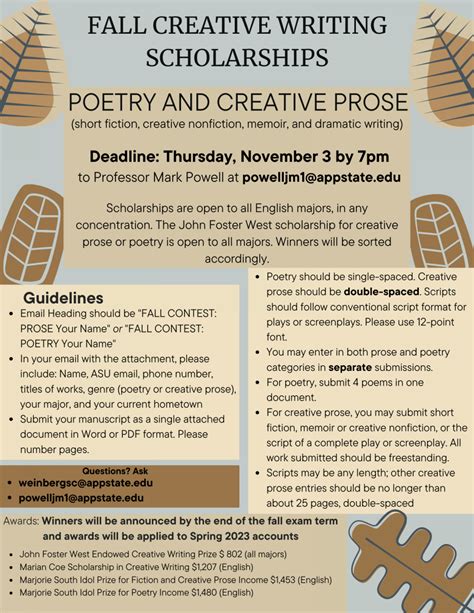 FALL CREATIVE WRITING SCHOLARSHIPS

POETRY AND CREATIVE PROSE

(short fiction, creative nonfiction, memoir, and dramatic writing)

Deadline: Thursday, November 3 by 7pm

to Professor Mark Powell at powelljm1@appstate.edu

Scholarships are open to all English majors, in any concentration. The John Foster West scholarship for creative prose or poetry is open to all majors. Winners will be sorted accordingly.

Guidelines

- Email Heading should be "FALL CONTEST: PROSE Your Name" or "FALL CONTEST: POETRY Your Name"
- In your email with the attachment, please include: Name, ASU email, phone number, titles of works, genre (poetry or creative prose), your major, and your current hometown
- Submit your manuscript as a single attached document in Word or PDF format. Please number pages.

Questions? Ask

- weinbergsc@appstate.edu
- powelljm1@appstate.edu

- Poetry should be single-spaced. Creative prose should be double-spaced. Scripts should follow conventional script format for plays or screenplays. Please use 12-point font.
- You may enter in both prose and poetry categories in separate submissions.
- For poetry, submit 4 poems in one document.
- For creative prose, you may submit short fiction, memoir or creative nonfiction, or the script of a complete play or screenplay. All work submitted should be freestanding.
- Scripts may be any length; other creative prose entries should be no longer than about 25 pages, double-spaced

Awards: Winners will be announced by the end of the fall exam term and awards will be applied to Spring 2023 accounts

- John Foster West Endowed Creative Writing Prize $ 802 (all majors)
- Marian Coe Scholarship in Creative Writing $1,207 (English)
- Marjorie South Idol Prize for Fiction and Creative Prose Income $1,453 (English)
- Marjorie South Idol Prize for Poetry Income $1,480 (English)